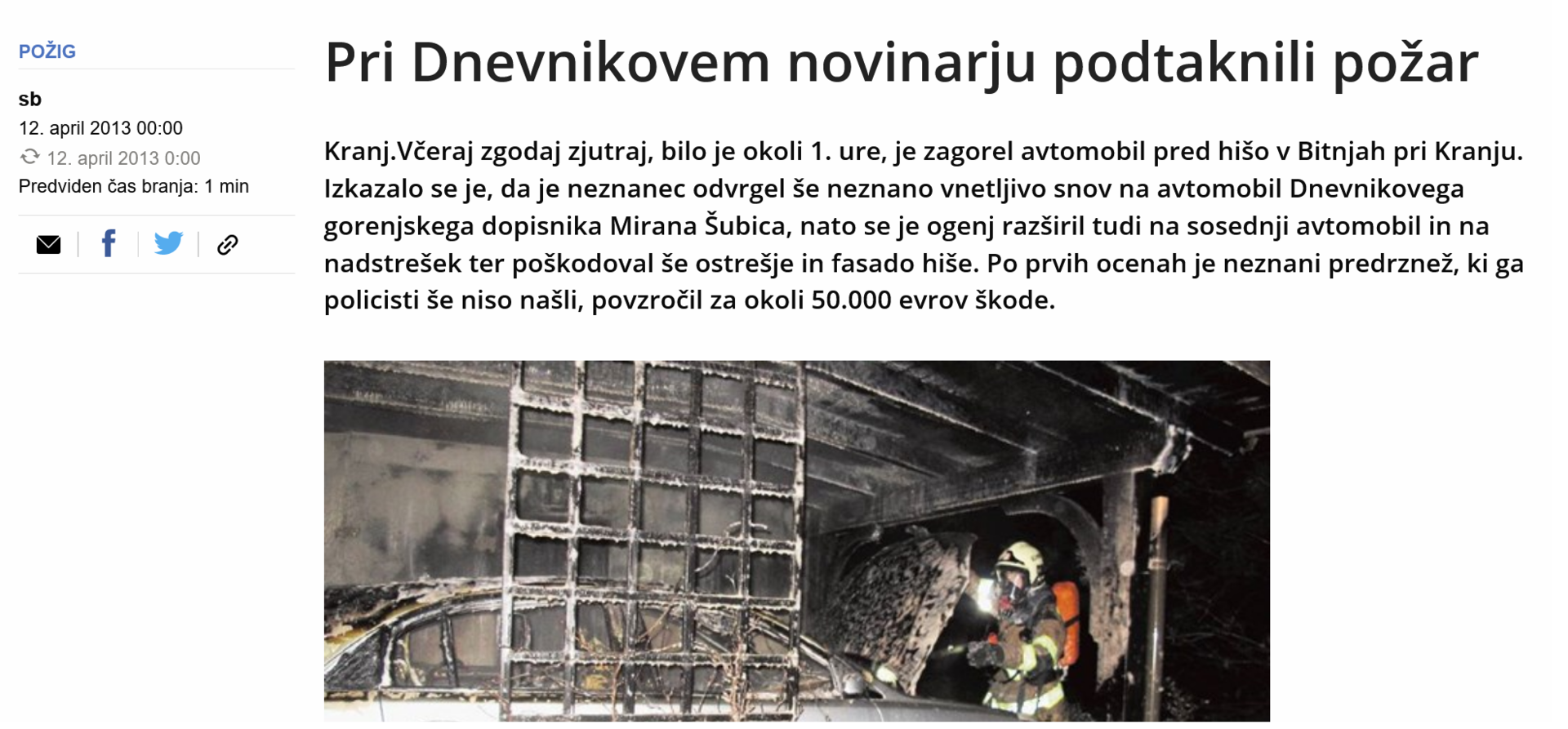 POŽIG

sb

12. april 2013 00:00

12. april 2013 0:00

Predviden čas branja: 1 min

Pri Dnevnikovem novinarju podtaknili požar

Kranj.Včeraj zgodaj zjutraj, bilo je okoli 1. ure, je zagorel avtomobil pred hišo v Bitnjah pri Kranju. Izkazalo se je, da je neznanec odvrgel še neznano vnetljivo snov na avtomobil Dnevnikovega gorenjskega dopisnika Mirana Šubica, nato se je ogenj razširil tudi na sosednji avtomobil in na nadstrešek ter poškodoval še ostrešje in fasado hiše. Po prvih ocenah je neznani predrznež, ki ga policisti še niso našli, povzročil za okoli 50.000 evrov škode.